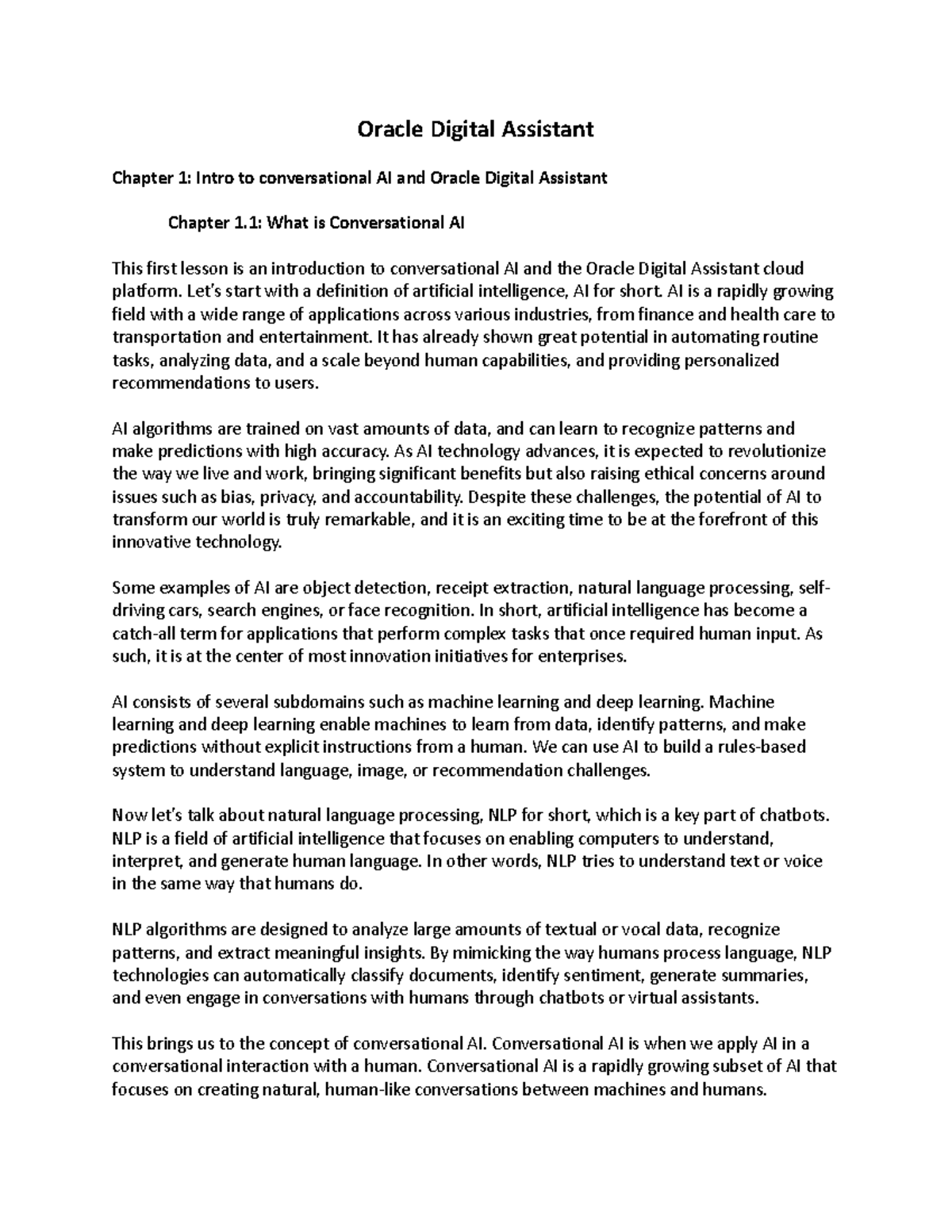 Oracle Digital Assistant

Chapter 1: Intro to conversational AI and Oracle Digital Assistant

Chapter 1.1: What is Conversational AI

This first lesson is an introduction to conversational AI and the Oracle Digital Assistant cloud platform. Let's start with a definition of artificial intelligence, AI for short. AI is a rapidly growing field with a wide range of applications across various industries, from finance and health care to transportation and entertainment. It has already shown great potential in automating routine tasks, analyzing data, and a scale beyond human capabilities, and providing personalized recommendations to users.

AI algorithms are trained on vast amounts of data, and can learn to recognize patterns and make predictions with high accuracy. As AI technology advances, it is expected to revolutionize the way we live and work, bringing significant benefits but also raising ethical concerns around issues such as bias, privacy, and accountability. Despite these challenges, the potential of AI to transform our world is truly remarkable, and it is an exciting time to be at the forefront of this innovative technology.

Some examples of AI are object detection, receipt extraction, natural language processing, self-driving cars, search engines, or face recognition. In short, artificial intelligence has become a catch-all term for applications that perform complex tasks that once required human input. As such, it is at the center of most innovation initiatives for enterprises.

AI consists of several subdomains such as machine learning and deep learning. Machine learning and deep learning enable machines to learn from data, identify patterns, and make predictions without explicit instructions from a human. We can use AI to build a rules-based system to understand language, image, or recommendation challenges.

Now let's talk about natural language processing, NLP for short, which is a key part of chatbots. NLP is a field of artificial intelligence that focuses on enabling computers to understand, interpret, and generate human language. In other words, NLP tries to understand text or voice in the same way that humans do.

NLP algorithms are designed to analyze large amounts of textual or vocal data, recognize patterns, and extract meaningful insights. By mimicking the way humans process language, NLP technologies can automatically classify documents, identify sentiment, generate summaries, and even engage in conversations with humans through chatbots or virtual assistants.

This brings us to the concept of conversational AI. Conversational AI is when we apply AI in a conversational interaction with a human. Conversational AI is a rapidly growing subset of AI that focuses on creating natural, human-like conversations between machines and humans.